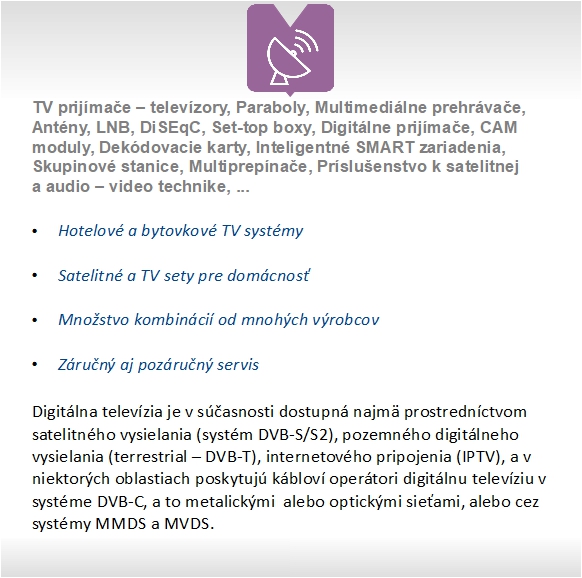 TV prijímače – televízory, Paraboly, Multimediálne prehrávače, Antény, LNB, DiSEqC, Set-top boxy, Digitálne prijímače, CAM moduly, Dekódovacie karty, Inteligentné SMART zariadenia, Skupinové stanice, Multiprepínače, Príslušenstvo k satelitnej a audio – video technike, ...

• Hotelové a bytovkové TV systémy

• Satelitné a TV sety pre domácnosť

• Množstvo kombinácií od mnohých výrobcov

• Záručný aj pozáručný servis

Digitálna televízia je v súčasnosti dostupná najmä prostredníctvom satelitného vysielania (systém DVB-S/S2), pozemného digitálneho vysielania (terrestrial – DVB-T), internetového pripojenia (IPTV), a v niektorých oblastiach poskytujú kábloví operátori digitálnu televíziu v systéme DVB-C, a to metalickými alebo optickými sieťami, alebo cez systémy MMDS a MVDS.